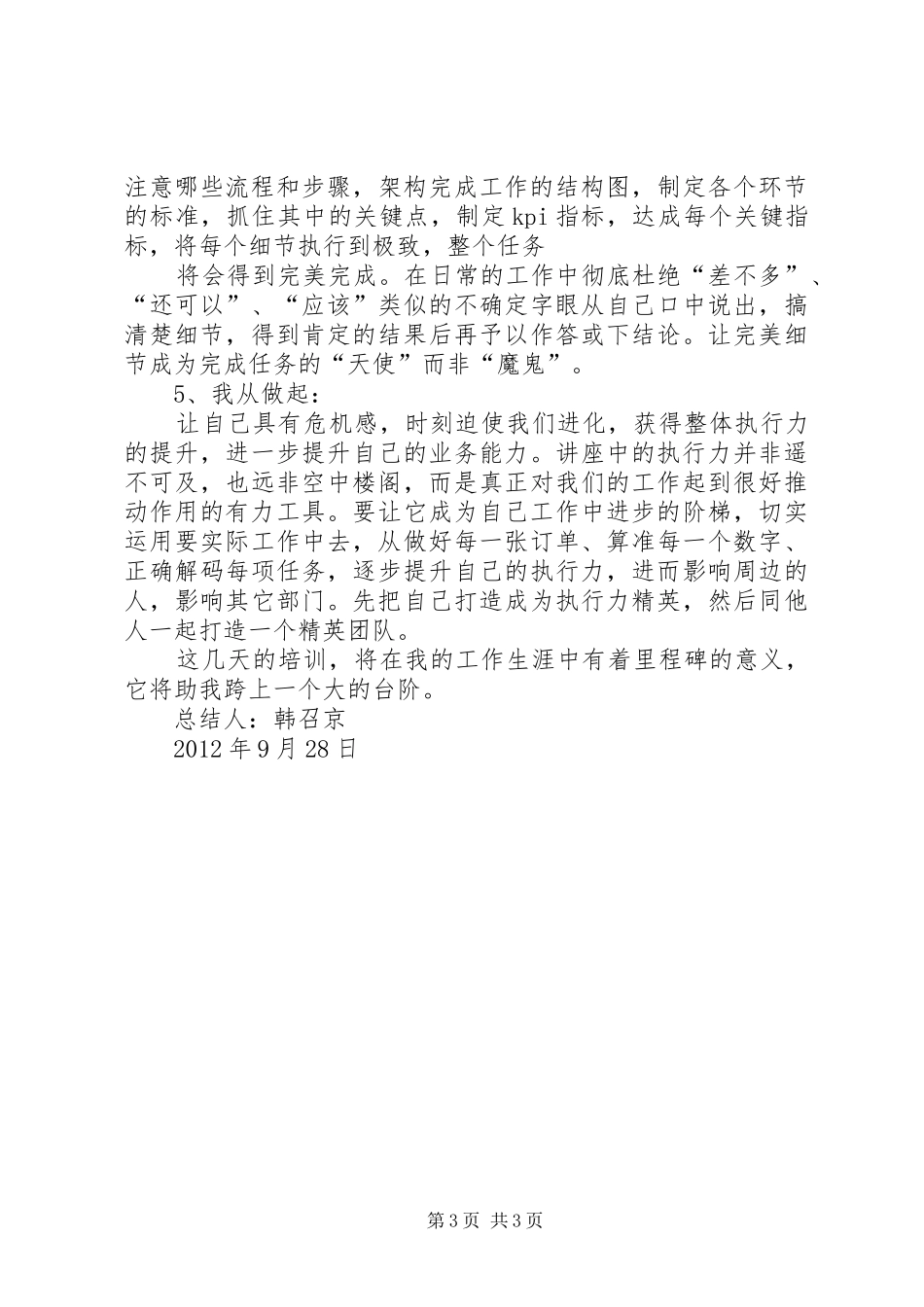 注意哪些流程和步骤，架构完成工作的结构图，制定各个环节的标准，抓住其中的关键点，制定kpi指标，达成每个关键指标，将每个细节执行到极致，整个任务

将会得到完美完成。在日常的工作中彻底杜绝“差不多”、“还可以”、“应该”类似的不确定字眼从自己口中说出，搞清楚细节，得到肯定的结果后再予以作答或下结论。让完美细节成为完成任务的“天使”而非“魔鬼”。

5、我从做起：

让自己具有危机感，时刻迫使我们进化，获得整体执行力的提升，进一步提升自己的业务能力。讲座中的执行力并非遥不可及，也远非空中楼阁，而是真正对我们的工作起到很好推动作用的有力工具。要让它成为自己工作中进步的阶梯，切实运用要实际工作中去，从做好每一张订单、算准每一个数字、正确解码每项任务，逐步提升自己的执行力，进而影响周边的人，影响其它部门。先把自己打造成为执行力精英，然后同他人一起打造一个精英团队。

这几天的培训，将在我的工作生涯中有着里程碑的意义，它将助我跨上一个大的台阶。

总结人：韩召京

2012年9月28日

第3页 共3页